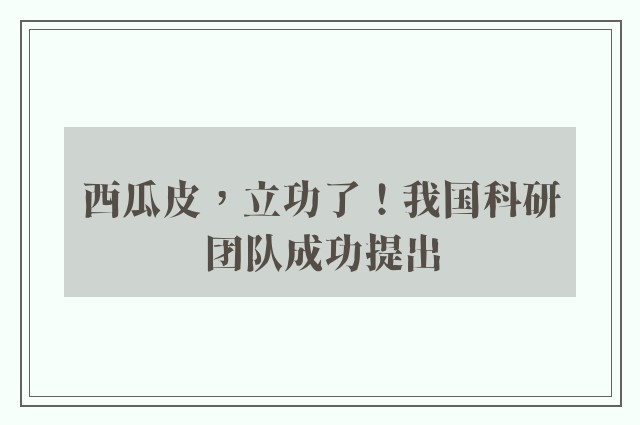 西瓜皮，立功了！我国科研团队成功提出